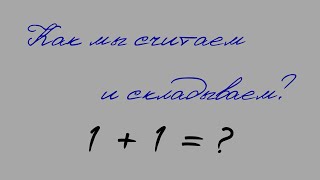 Как мы считаем

и складываем?

$1 + 1 = ?$